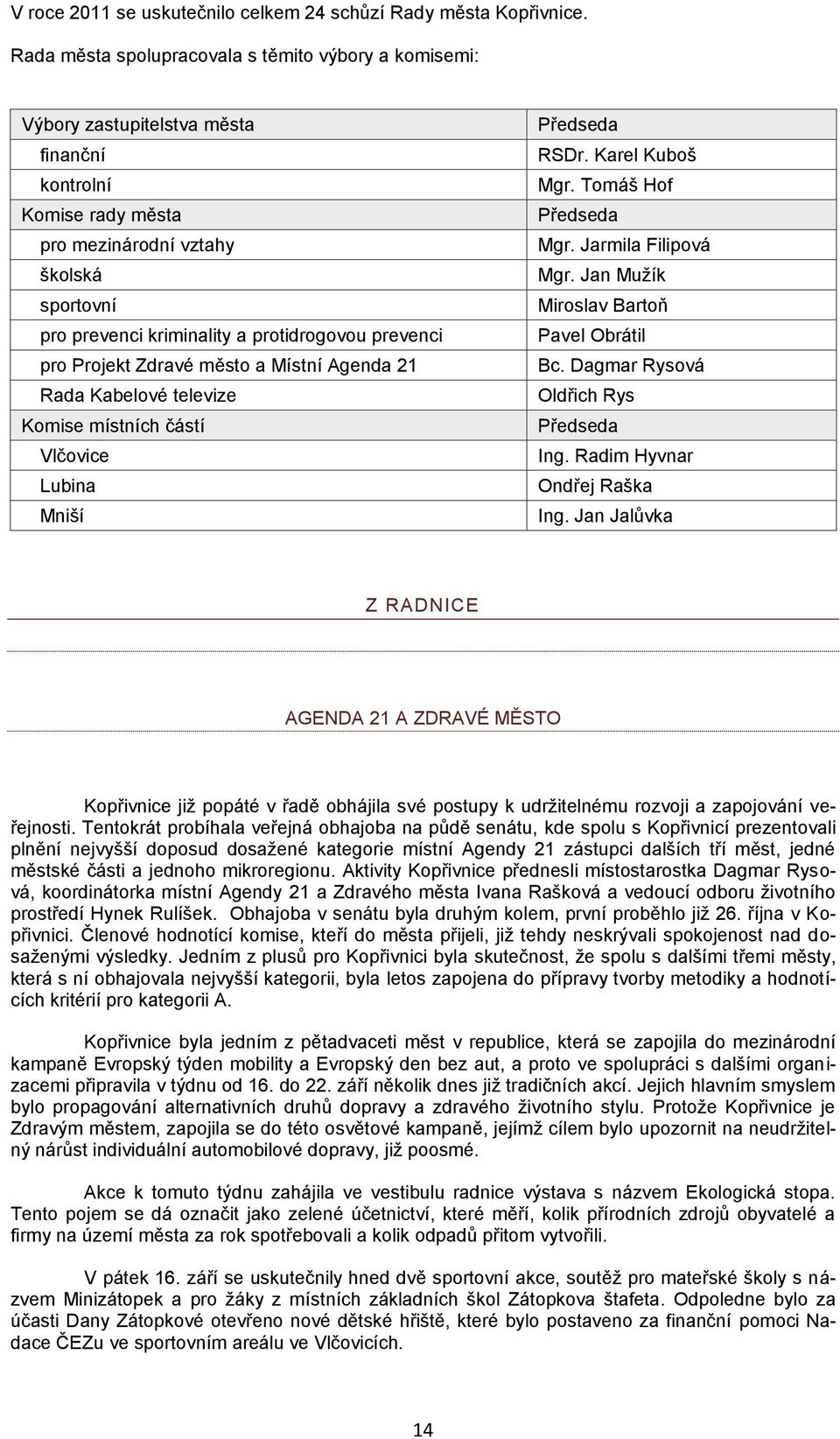 V roce 2011 se uskutečnilo celkem 24 schůzí Rady města Kopřivnice.

Rada města spolupracovala s těmito výbory a komisemi:

| Výbory zastupitelstva města | Předseda |
|---|---|
| finanční | RSDr. Karel Kuboš |
| kontrolní | Mgr. Tomáš Hof |
| Komise rady města | Předseda |
| pro mezinárodní vztahy | Mgr. Jarmila Filipová |
| školská | Mgr. Jan Mužík |
| sportovní | Miroslav Bartoň |
| pro prevenci kriminality a protidrogovou prevenci | Pavel Obrátil |
| pro Projekt Zdravé město a Místní Agenda 21 | Bc. Dagmar Rysová |
| Rada Kabelové televize | Oldřich Rys |
| Komise místních částí | Předseda |
| Vlčovice | Ing. Radim Hyvnar |
| Lubina | Ondřej Raška |
| Mniší | Ing. Jan Jalůvka |

Z RADNICE

AGENDA 21 A ZDRAVÉ MĚSTO

Kopřivnice již popáté v řadě obhájila své postupy k udržitelnému rozvoji a zapojování veřejnosti. Tentokrát probíhala veřejná obhajoba na půdě senátu, kde spolu s Kopřivnicí prezentovali plnění nejvyšší doposud dosažené kategorie místní Agendy 21 zástupci dalších tří měst, jedné městské části a jednoho mikroregionu. Aktivity Kopřivnice přednesli místostarostka Dagmar Rysová, koordinátorka místní Agendy 21 a Zdravého města Ivana Rašková a vedoucí odboru životního prostředí Hynek Rulíšek. Obhajoba v senátu byla druhým kolem, první proběhlo již 26. října v Kopřivnici. Členové hodnotící komise, kteří do města přijeli, již tehdy neskrývali spokojenost nad dosaženými výsledky. Jedním z plusů pro Kopřivnici byla skutečnost, že spolu s dalšími třemi městy, která s ní obhajovala nejvyšší kategorii, byla letos zapojena do přípravy tvorby metodiky a hodnotících kritérií pro kategorii A.

Kopřivnice byla jedním z pětadvaceti měst v republice, která se zapojila do mezinárodní kampaně Evropský týden mobility a Evropský den bez aut, a proto ve spolupráci s dalšími organizacemi připravila v týdnu od 16. do 22. září několik dnes již tradičních akcí. Jejich hlavním smyslem bylo propagování alternativních druhů dopravy a zdravého životního stylu. Protože Kopřivnice je Zdravým městem, zapojila se do této osvětové kampaně, jejímž cílem bylo upozornit na neudržitelný nárůst individuální automobilové dopravy, již poosmé.

Akce k tomuto týdnu zahájila ve vestibulu radnice výstava s názvem Ekologická stopa. Tento pojem se dá označit jako zelené účetnictví, které měří, kolik přírodních zdrojů obyvatelé a firmy na území města za rok spotřebovali a kolik odpadů přitom vytvořili.

V pátek 16. září se uskutečnily hned dvě sportovní akce, soutěž pro mateřské školy s názvem Minizátopek a pro žáky z místních základních škol Zátopkova štafeta. Odpoledne bylo za účasti Dany Zátopkové otevřeno nové dětské hřiště, které bylo postaveno za finanční pomoci Nadace ČEZu ve sportovním areálu ve Vlčovicích.

14